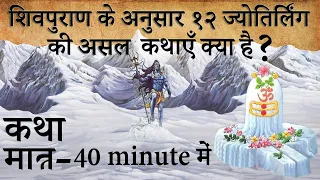 शिवपुराण के अनुसार १२ ज्योतिर्लिंग की असल कथाएँ क्या है ?

ॐ

कथा
मात्र-40 minute में